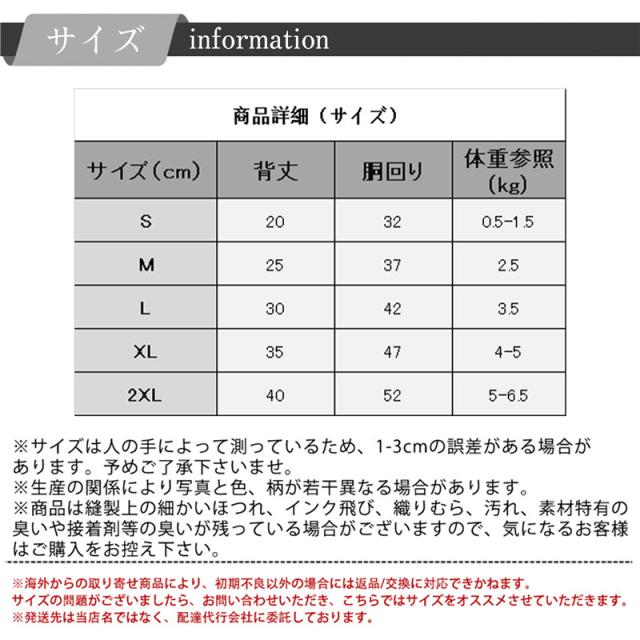 サイズ information

商品詳細（サイズ）

| サイズ（cm） | 背丈 | 胴回り | 体重参照（kg） |
|---|---|---|---|
| S | 20 | 32 | 0.5-1.5 |
| M | 25 | 37 | 2.5 |
| L | 30 | 42 | 3.5 |
| XL | 35 | 47 | 4-5 |
| 2XL | 40 | 52 | 5-6.5 |

※サイズは人の手によって測っているため、1-3cmの誤差がある場合があります。予めご了承下さいませ。
※生産の関係により写真と色、柄が若干異なる場合があります。
※商品は縫製上の細かいほつれ、インク飛び、織りむら、汚れ、素材特有の臭いや接着剤等の臭いが残っている場合がございますので、気になるお客様はご購入をお控え下さい。

※海外からの取り寄せ商品により、初期不良以外の場合には返品/交換に対応できかねます。
サイズの問題がございましたら、お問い合わせいただき、こちらではサイズをオススメさせていただきます。
※発送先は当店名ではなく、配達代行会社に委託しております。